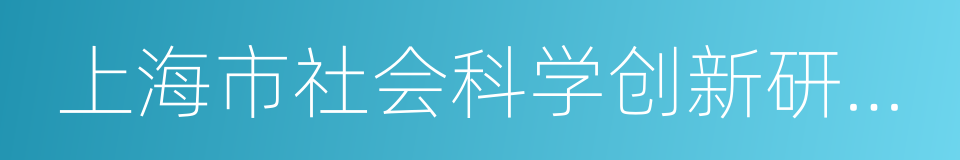 上海市社会科学创新研...